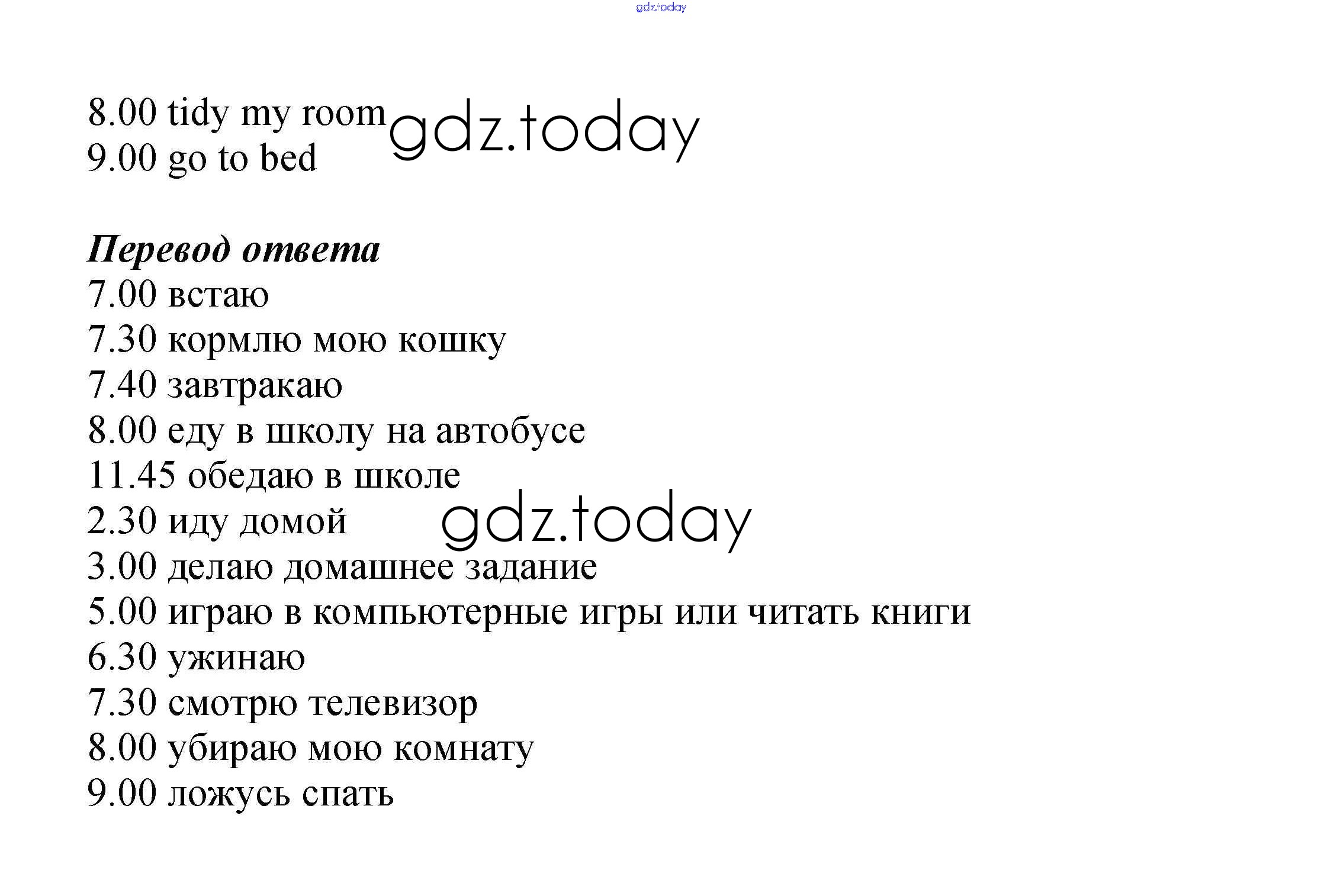 8.00 tidy my room
9.00 go to bed

Перевод ответа
7.00 встаю
7.30 кормлю мою кошку
7.40 завтракаю
8.00 еду в школу на автобусе
11.45 обедаю в школе
2.30 иду домой
3.00 делаю домашнее задание
5.00 играю в компьютерные игры или читать книги
6.30 ужинаю
7.30 смотрю телевизор
8.00 убираю мою комнату
9.00 ложусь спать

gdz.today